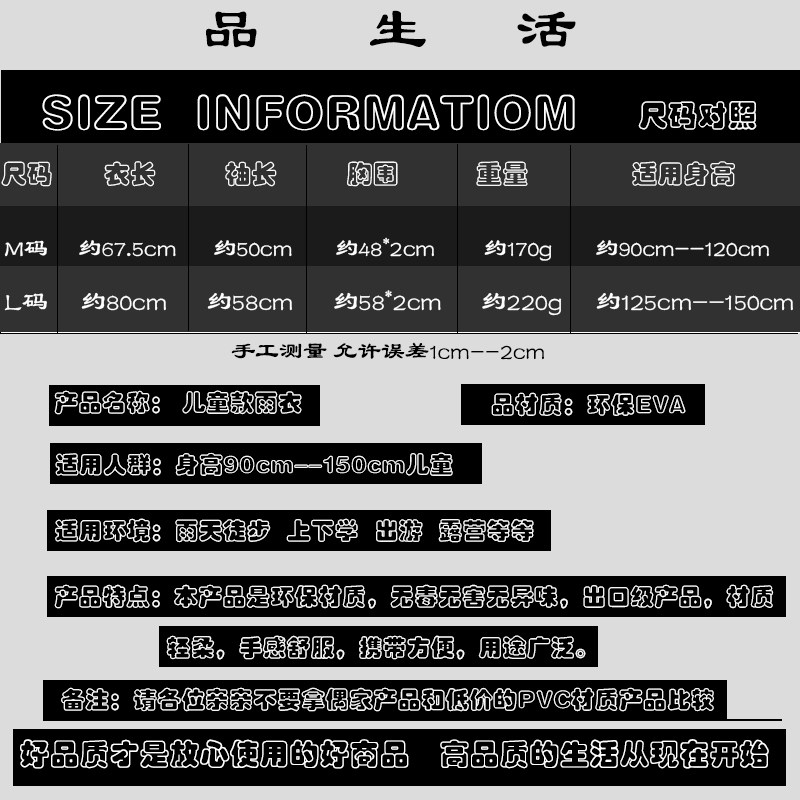 品　生　活

SIZE INFORMATIOM　尺码对照

| 尺码 | 衣长 | 袖长 | 胸围 | 重量 | 适用身高 |
|---|---|---|---|---|---|
| M码 | 约67.5cm | 约50cm | 约48*2cm | 约170g | 约90cm--120cm |
| L码 | 约80cm | 约58cm | 约58*2cm | 约220g | 约125cm--150cm |

手工测量 允许误差1cm--2cm

产品名称：儿童款雨衣

品材质：环保EVA

适用人群：身高90cm--150cm儿童

适用环境：雨天徒步 上下学 出游 露营等等

产品特点：本产品是环保材质，无毒无害无异味，出口级产品，材质轻柔，手感舒服，携带方便，用途广泛。

备注：请各位亲亲不要拿偶家产品和低价的PVC材质产品比较

好品质才是放心使用的好商品　高品质的生活从现在开始